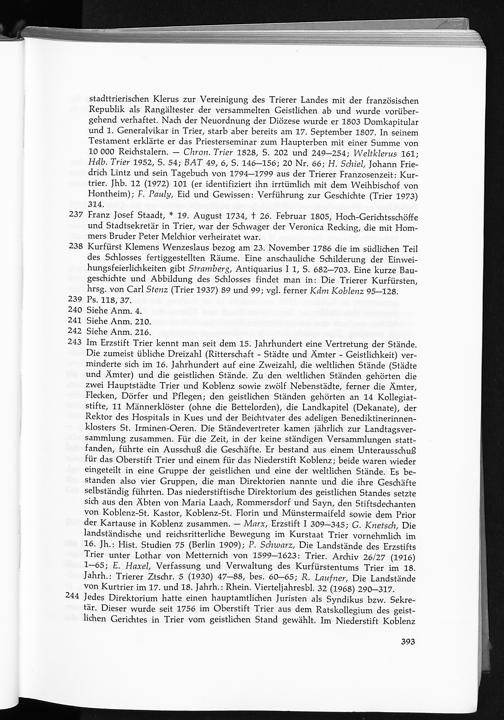 stadttrierischen Klerus zur Vereinigung des Trierer Landes mit der französischen Republik als Rangältester der versammelten Geistlichen ab und wurde vorübergehend verhaftet. Nach der Neuordnung der Diözese wurde er 1803 Domkapitular und 1. Generalvikar in Trier, starb aber bereits am 17. September 1807. In seinem Testament erklärte er das Priesterseminar zum Haupterben mit einer Summe von 10 000 Reichstalern. — Chron. Trier 1828, S. 202 und 249—254; Weltklerus 161; Hdb. Trier 1952, S. 54; BAT 49, 6, S. 146—156; 20 Nr. 66; H. Schiel, Johann Friedrich Lintz und sein Tagebuch von 1794—1799 aus der Trierer Franzosenzeit: Kurtrier. Jhb. 12 (1972) 101 (er identifiziert ihn irrtümlich mit dem Weihbischof von Hontheim); F. Pauly, Eid und Gewissen: Verführung zur Geschichte (Trier 1973) 314.

237 Franz Josef Staadt, * 19. August 1734, † 26. Februar 1805, Hoch-Gerichtsschöffe und Stadtsekretär in Trier, war der Schwager der Veronica Recking, die mit Hommers Bruder Peter Melchior verheiratet war.

238 Kurfürst Klemens Wenzeslaus bezog am 23. November 1786 die im südlichen Teil des Schlosses fertiggestellten Räume. Eine anschauliche Schilderung der Einweihungsfeierlichkeiten gibt Stramberg, Antiquarius I 1, S. 682—703. Eine kurze Baugeschichte und Abbildung des Schlosses findet man in: Die Trierer Kurfürsten, hrsg. von Carl Stenz (Trier 1937) 89 und 99; vgl. ferner Kdm Koblenz 95—128.

239 Ps. 118, 37.

240 Siehe Anm. 4.

241 Siehe Anm. 210.

242 Siehe Anm. 216.

243 Im Erzstift Trier kennt man seit dem 15. Jahrhundert eine Vertretung der Stände. Die zumeist übliche Dreizahl (Ritterschaft - Städte und Ämter - Geistlichkeit) verminderte sich im 16. Jahrhundert auf eine Zweizahl, die weltlichen Stände (Städte und Ämter) und die geistlichen Stände. Zu den weltlichen Ständen gehörten die zwei Hauptstädte Trier und Koblenz sowie zwölf Nebenstädte, ferner die Ämter, Flecken, Dörfer und Pflegen; den geistlichen Ständen gehörten an 14 Kollegiatstifte, 11 Männerklöster (ohne die Bettelorden), die Landkapitel (Dekanate), der Rektor des Hospitals in Kues und der Beichtvater des adeligen Benediktinerinnenklosters St. Irminen-Oeren. Die Ständevertreter kamen jährlich zur Landtagsversammlung zusammen. Für die Zeit, in der keine ständigen Versammlungen stattfanden, führte ein Ausschuß die Geschäfte. Er bestand aus einem Unterausschuß für das Oberstift Trier und einem für das Niederstift Koblenz; beide waren wieder eingeteilt in eine Gruppe der geistlichen und eine der weltlichen Stände. Es bestanden also vier Gruppen, die man Direktorien nannte und die ihre Geschäfte selbständig führten. Das niederstiftische Direktorium des geistlichen Standes setzte sich aus den Äbten von Maria Laach, Rommersdorf und Sayn, den Stiftsdechanten von Koblenz-St. Kastor, Koblenz-St. Florin und Münstermaifeld sowie dem Prior der Kartause in Koblenz zusammen. — Marx, Erzstift I 309—345; G. Knetsch, Die landständische und reichsritterliche Bewegung im Kurstaat Trier vornehmlich im 16. Jh.: Hist. Studien 75 (Berlin 1909); P. Schwarz, Die Landstände des Erzstifts Trier unter Lothar von Metternich von 1599—1623: Trier. Archiv 26/27 (1916) 1—65; E. Haxel, Verfassung und Verwaltung des Kurfürstentums Trier im 18. Jahrh.: Trierer Ztschr. 5 (1930) 47—88, bes. 60—65; R. Laufner, Die Landstände von Kurtrier im 17. und 18. Jahrh.: Rhein. Vierteljahresbl. 32 (1968) 290—317.

244 Jedes Direktorium hatte einen hauptamtlichen Juristen als Syndikus bzw. Sekretär. Dieser wurde seit 1756 im Oberstift Trier aus dem Ratskollegium des geistlichen Gerichtes in Trier vom geistlichen Stand gewählt. Im Niederstift Koblenz

393